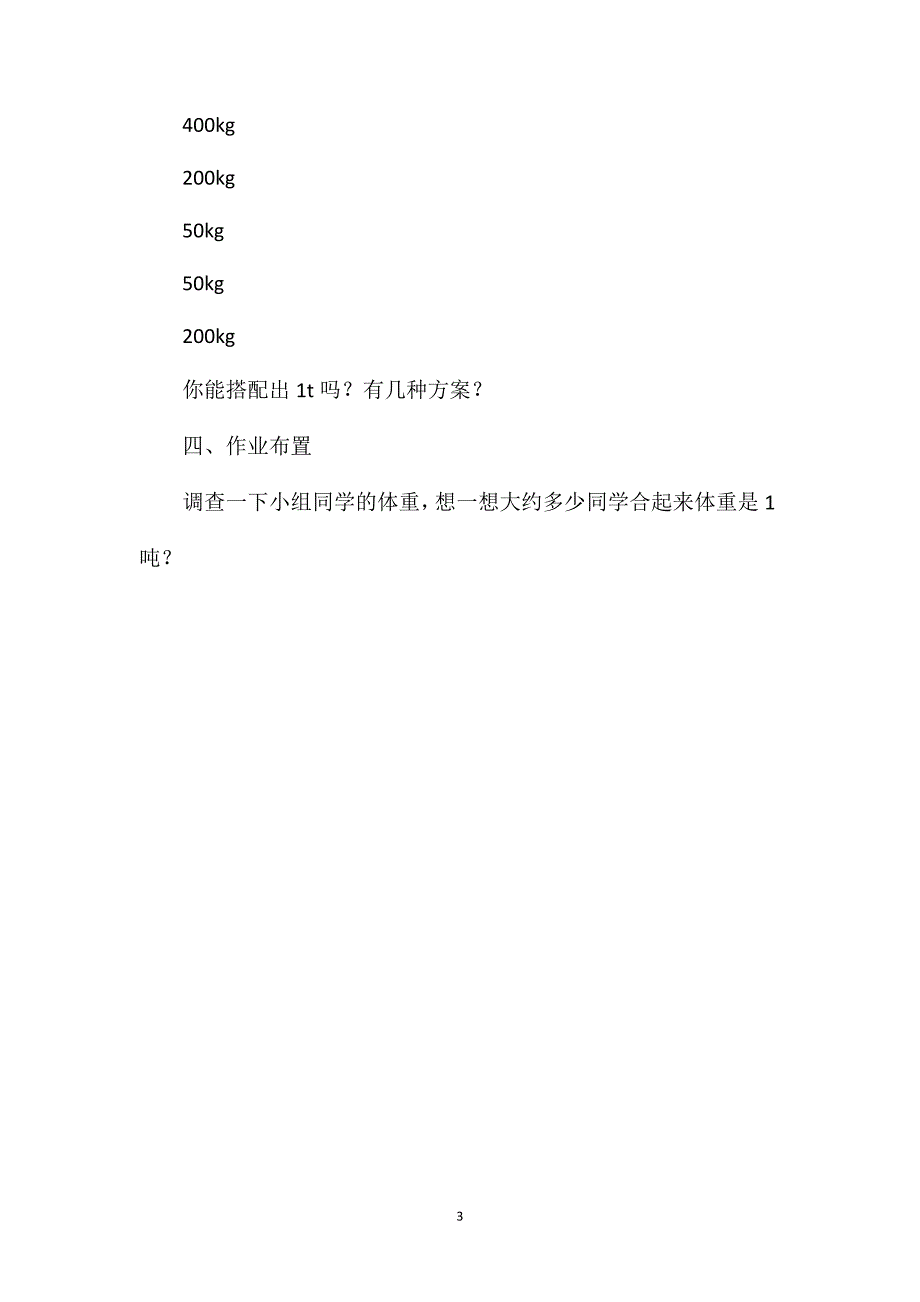 400kg

200kg

50kg

50kg

200kg

你能搭配出 1t 吗？有几种方案？

四、作业布置

调查一下小组同学的体重，想一想大约多少同学合起来体重是 1 吨？

3